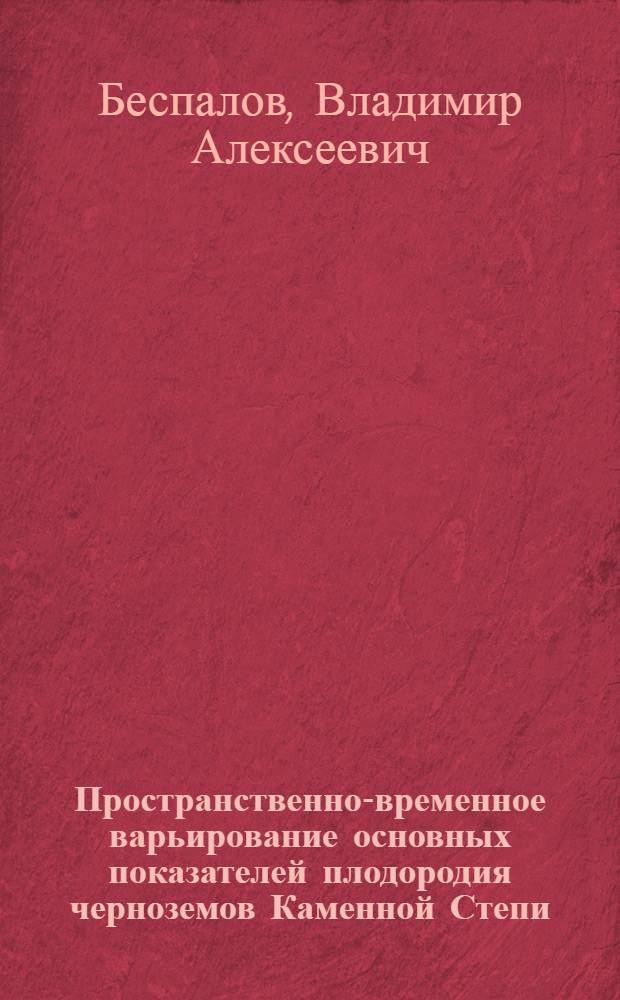 Беспалов, Владимир Алексеевич

Пространственно-временное варьирование основных показателей плодородия черноземов Каменной Степи